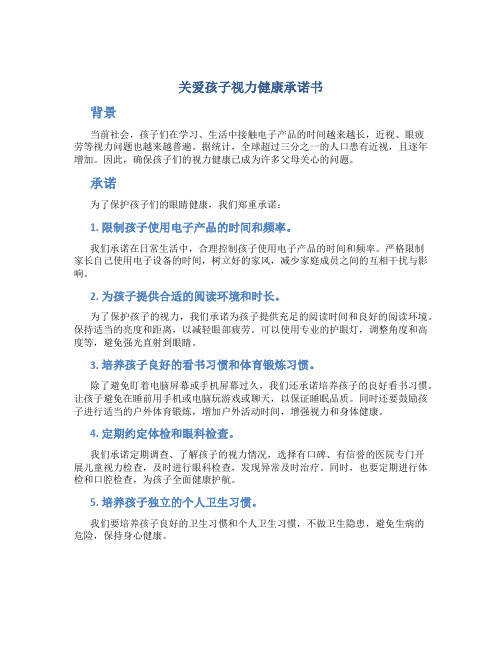 关爱孩子视力健康承诺书

背景

当前社会，孩子们在学习、生活中接触电子产品的时间越来越长，近视、眼疲劳等视力问题也越来越普遍。据统计，全球超过三分之一的人口患有近视，且逐年增加。因此，确保孩子们的视力健康已成为许多父母关心的问题。

承诺

为了保护孩子们的眼睛健康，我们郑重承诺：

1. 限制孩子使用电子产品的时间和频率。

我们承诺在日常生活中，合理控制孩子使用电子产品的时间和频率。严格限制家长自己使用电子设备的时间，树立好的家风，减少家庭成员之间的互相干扰与影响。

2. 为孩子提供合适的阅读环境和时长。

为了保护孩子的视力，我们承诺为孩子提供充足的阅读时间和良好的阅读环境。保持适当的亮度和距离，以减轻眼部疲劳。可以使用专业的护眼灯，调整角度和高度等，避免强光直射到眼睛。

3. 培养孩子良好的看书习惯和体育锻炼习惯。

除了避免盯着电脑屏幕或手机屏幕过久，我们还承诺培养孩子的良好看书习惯。让孩子避免在睡前用手机或电脑玩游戏或聊天，以保证睡眠品质。同时还要鼓励孩子进行适当的户外体育锻炼，增加户外活动时间，增强视力和身体健康。

4. 定期约定体检和眼科检查。

我们承诺定期调查、了解孩子的视力情况，选择有口碑、有信誉的医院专门开展儿童视力检查，及时进行眼科检查，发现异常及时治疗。同时，也要定期进行体检和口腔检查，为孩子全面健康护航。

5. 培养孩子独立的个人卫生习惯。

我们要培养孩子良好的卫生习惯和个人卫生习惯，不做卫生隐患，避免生病的危险，保持身心健康。